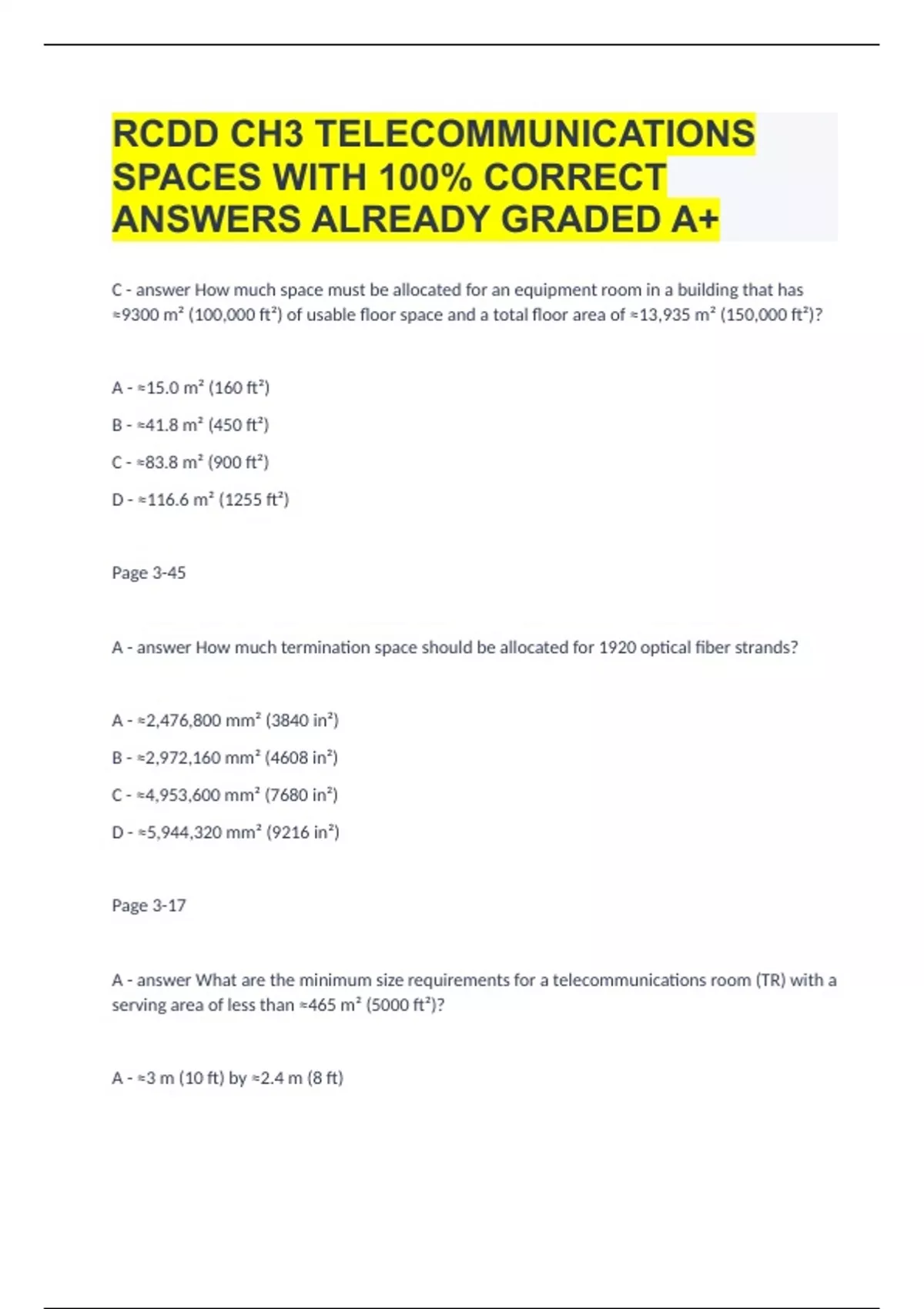 RCDD CH3 TELECOMMUNICATIONS SPACES WITH 100% CORRECT ANSWERS ALREADY GRADED A+

C - answer How much space must be allocated for an equipment room in a building that has ≈9300 m² (100,000 ft²) of usable floor space and a total floor area of ≈13,935 m² (150,000 ft²)?

A - ≈15.0 m² (160 ft²)

B - ≈41.8 m² (450 ft²)

C - ≈83.8 m² (900 ft²)

D - ≈116.6 m² (1255 ft²)

Page 3-45

A - answer How much termination space should be allocated for 1920 optical fiber strands?

A - ≈2,476,800 mm² (3840 in²)

B - ≈2,972,160 mm² (4608 in²)

C - ≈4,953,600 mm² (7680 in²)

D - ≈5,944,320 mm² (9216 in²)

Page 3-17

A - answer What are the minimum size requirements for a telecommunications room (TR) with a serving area of less than ≈465 m² (5000 ft²)?

A - ≈3 m (10 ft) by ≈2.4 m (8 ft)